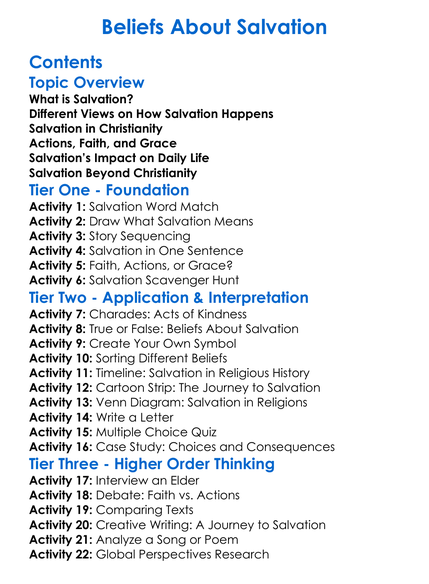 Beliefs About Salvation

Contents

Topic Overview

What is Salvation?
Different Views on How Salvation Happens
Salvation in Christianity
Actions, Faith, and Grace
Salvation's Impact on Daily Life
Salvation Beyond Christianity

Tier One - Foundation

Activity 1: Salvation Word Match
Activity 2: Draw What Salvation Means
Activity 3: Story Sequencing
Activity 4: Salvation in One Sentence
Activity 5: Faith, Actions, or Grace?
Activity 6: Salvation Scavenger Hunt

Tier Two - Application & Interpretation

Activity 7: Charades: Acts of Kindness
Activity 8: True or False: Beliefs About Salvation
Activity 9: Create Your Own Symbol
Activity 10: Sorting Different Beliefs
Activity 11: Timeline: Salvation in Religious History
Activity 12: Cartoon Strip: The Journey to Salvation
Activity 13: Venn Diagram: Salvation in Religions
Activity 14: Write a Letter
Activity 15: Multiple Choice Quiz
Activity 16: Case Study: Choices and Consequences

Tier Three - Higher Order Thinking

Activity 17: Interview an Elder
Activity 18: Debate: Faith vs. Actions
Activity 19: Comparing Texts
Activity 20: Creative Writing: A Journey to Salvation
Activity 21: Analyze a Song or Poem
Activity 22: Global Perspectives Research